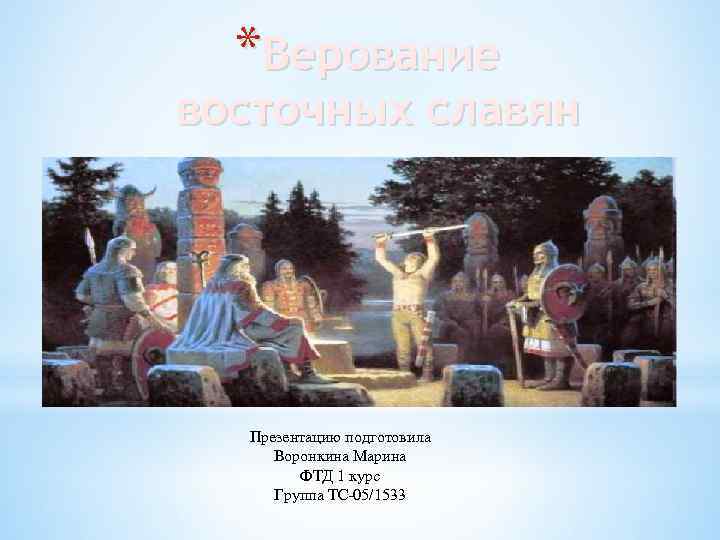 *Верование восточных славян

Презентацию подготовила
Воронкина Марина
ФТД 1 курс
Группа ТС-05/1533